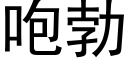 咆勃